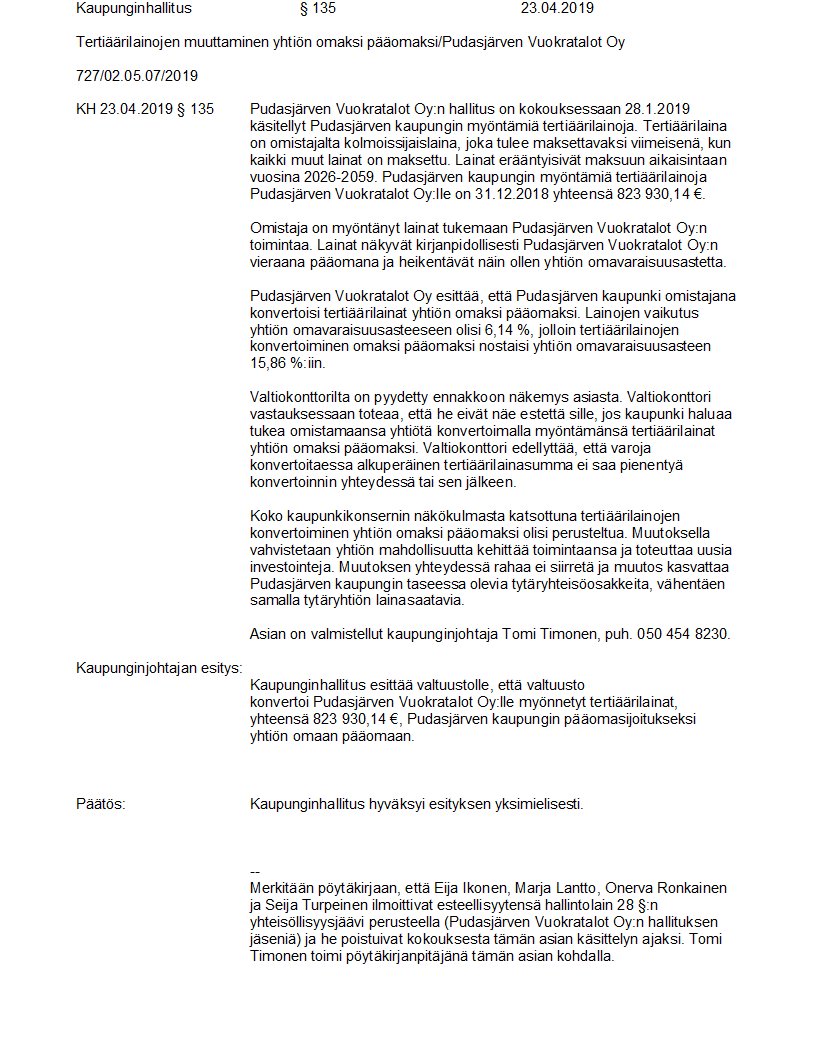 Kaupunginhallitus § 135 23.04.2019

Tertiäärilainojen muuttaminen yhtiön omaksi pääomaksi/Pudasjärven Vuokratalot Oy

727/02.05.07/2019

KH 23.04.2019 § 135

Pudasjärven Vuokratalot Oy:n hallitus on kokouksessaan 28.1.2019 käsitellyt Pudasjärven kaupungin myöntämiä tertiäärilainoja. Tertiäärilaina on omistajalta kolmoissijaislaina, joka tulee maksettavaksi viimeisenä, kun kaikki muut lainat on maksettu. Lainat erääntyisivät maksuun aikaisintaan vuosina 2026-2059. Pudasjärven kaupungin myöntämiä tertiäärilainoja Pudasjärven Vuokratalot Oy:lle on 31.12.2018 yhteensä 823 930,14 €.

Omistaja on myöntänyt lainat tukemaan Pudasjärven Vuokratalot Oy:n toimintaa. Lainat näkyvät kirjanpidollisesti Pudasjärven Vuokratalot Oy:n vieraana pääomana ja heikentävät näin ollen yhtiön omavaraisuusastetta.

Pudasjärven Vuokratalot Oy esittää, että Pudasjärven kaupunki omistajana konvertoisi tertiäärilainat yhtiön omaksi pääomaksi. Lainojen vaikutus yhtiön omavaraisuusasteeseen olisi 6,14 %, jolloin tertiäärilainojen konvertoiminen omaksi pääomaksi nostaisi yhtiön omavaraisuusasteen 15,86 %:iin.

Valtiokonttorilta on pyydetty ennakkoon näkemys asiasta. Valtiokonttori vastauksessaan toteaa, että he eivät näe estettä sille, jos kaupunki haluaa tukea omistamaansa yhtiötä konvertoimalla myöntämänsä tertiäärilainat yhtiön omaksi pääomaksi. Valtiokonttori edellyttää, että varoja konvertoitaessa alkuperäinen tertiäärilainasumma ei saa pienentyä konvertoinnin yhteydessä tai sen jälkeen.

Koko kaupunkikonsernin näkökulmasta katsottuna tertiäärilainojen konvertoiminen yhtiön omaksi pääomaksi olisi perusteltua. Muutoksella vahvistetaan yhtiön mahdollisuutta kehittää toimintaansa ja toteuttaa uusia investointeja. Muutoksen yhteydessä rahaa ei siirretä ja muutos kasvattaa Pudasjärven kaupungin taseessa olevia tytäryhteisöosakkeita, vähentäen samalla tytäryhtiön lainasaatavia.

Asian on valmistellut kaupunginjohtaja Tomi Timonen, puh. 050 454 8230.

Kaupunginjohtajan esitys:

Kaupunginhallitus esittää valtuustolle, että valtuusto konvertoi Pudasjärven Vuokratalot Oy:lle myönnetyt tertiäärilainat, yhteensä 823 930,14 €, Pudasjärven kaupungin pääomasijoitukseksi yhtiön omaan pääomaan.

Päätös:

Kaupunginhallitus hyväksyi esityksen yksimielisesti.

--
Merkitään pöytäkirjaan, että Eija Ikonen, Marja Lantto, Onerva Ronkainen ja Seija Turpeinen ilmoittivat esteellisyytensä hallintolain 28 §:n yhteisöllisyysjäävi perusteella (Pudasjärven Vuokratalot Oy:n hallituksen jäseniä) ja he poistuivat kokouksesta tämän asian käsittelyn ajaksi. Tomi Timonen toimi pöytäkirjanpitäjänä tämän asian kohdalla.